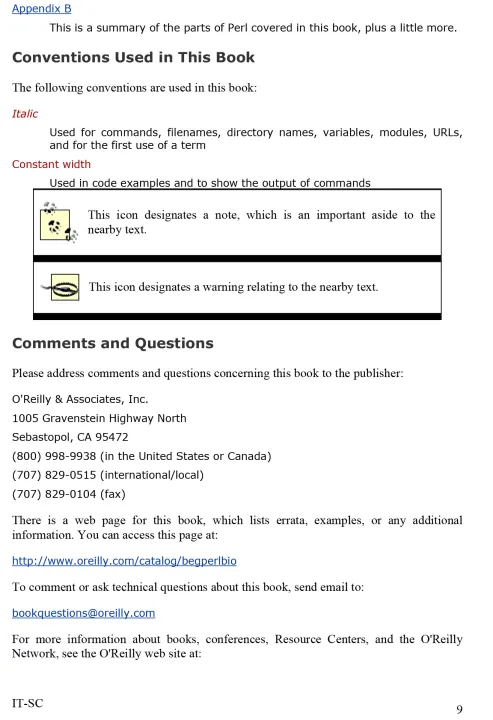 Appendix B

This is a summary of the parts of Perl covered in this book, plus a little more.

Conventions Used in This Book

The following conventions are used in this book:

Italic

Used for commands, filenames, directory names, variables, modules, URLs, and for the first use of a term

Constant width

Used in code examples and to show the output of commands

This icon designates a note, which is an important aside to the nearby text.

This icon designates a warning relating to the nearby text.

Comments and Questions

Please address comments and questions concerning this book to the publisher:

O'Reilly & Associates, Inc.
1005 Gravenstein Highway North
Sebastopol, CA 95472
(800) 998-9938 (in the United States or Canada)
(707) 829-0515 (international/local)
(707) 829-0104 (fax)

There is a web page for this book, which lists errata, examples, or any additional information. You can access this page at:

http://www.oreilly.com/catalog/begperlbio

To comment or ask technical questions about this book, send email to:

bookquestions@oreilly.com

For more information about books, conferences, Resource Centers, and the O'Reilly Network, see the O'Reilly web site at:

IT-SC

9